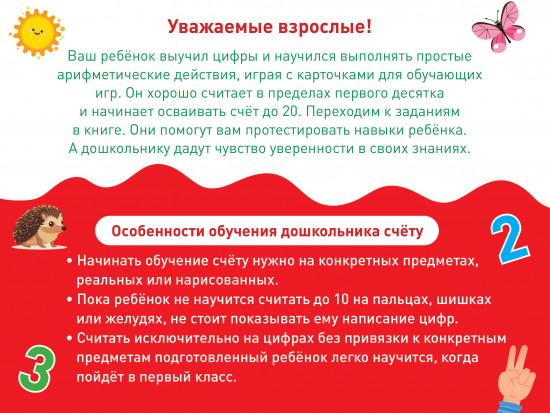 Уважаемые взрослые!

Ваш ребёнок выучил цифры и научился выполнять простые арифметические действия, играя с карточками для обучающих игр. Он хорошо считает в пределах первого десятка и начинает осваивать счёт до 20. Переходим к заданиям в книге. Они помогут вам протестировать навыки ребёнка. А дошкольнику дадут чувство уверенности в своих знаниях.

Особенности обучения дошкольника счёту

2

• Начинать обучение счёту нужно на конкретных предметах, реальных или нарисованных.
• Пока ребёнок не научится считать до 10 на пальцах, шишках или желудях, не стоит показывать ему написание цифр.
• Считать исключительно на цифрах без привязки к конкретным предметам подготовленный ребёнок легко научится, когда пойдёт в первый класс.

3